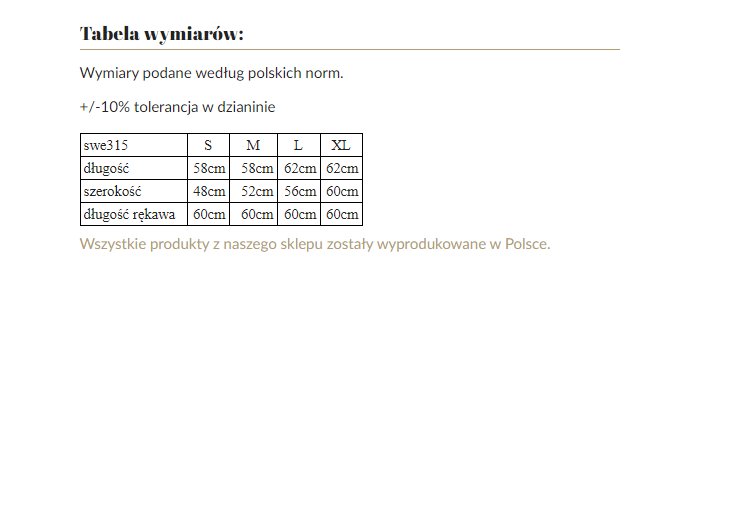 Tabela wymiarów:

Wymiary podane według polskich norm.

+/-10% tolerancja w dzianinie

| swe315 | S | M | L | XL |
|---|---|---|---|---|
| długość | 58cm | 58cm | 62cm | 62cm |
| szerokość | 48cm | 52cm | 56cm | 60cm |
| długość rękawa | 60cm | 60cm | 60cm | 60cm |

Wszystkie produkty z naszego sklepu zostały wyprodukowane w Polsce.